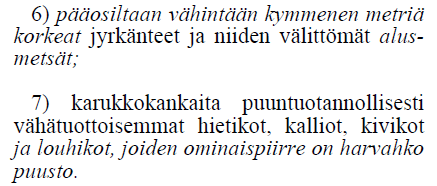 6) pääosiltaan vähintään kymmenen metriä korkeat jyrkänteet ja niiden välittömät alusmetsät;

7) karukkokankaita puuntuotannollisesti vähätuottoisemmat hietikot, kalliot, kivikot ja louhikot, joiden ominaispiirre on harvahko puusto.